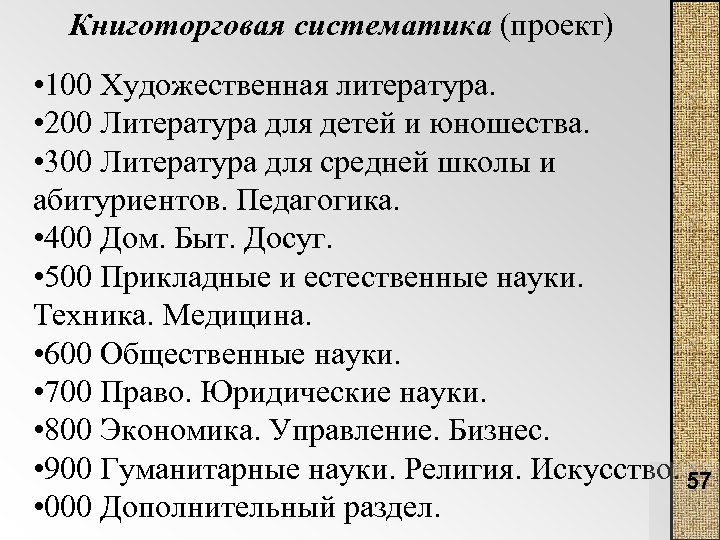 Книготорговая систематика (проект)

•100 Художественная литература.
•200 Литература для детей и юношества.
•300 Литература для средней школы и абитуриентов. Педагогика.
•400 Дом. Быт. Досуг.
•500 Прикладные и естественные науки. Техника. Медицина.
•600 Общественные науки.
•700 Право. Юридические науки.
•800 Экономика. Управление. Бизнес.
•900 Гуманитарные науки. Религия. Искусство.
•000 Дополнительный раздел.

57